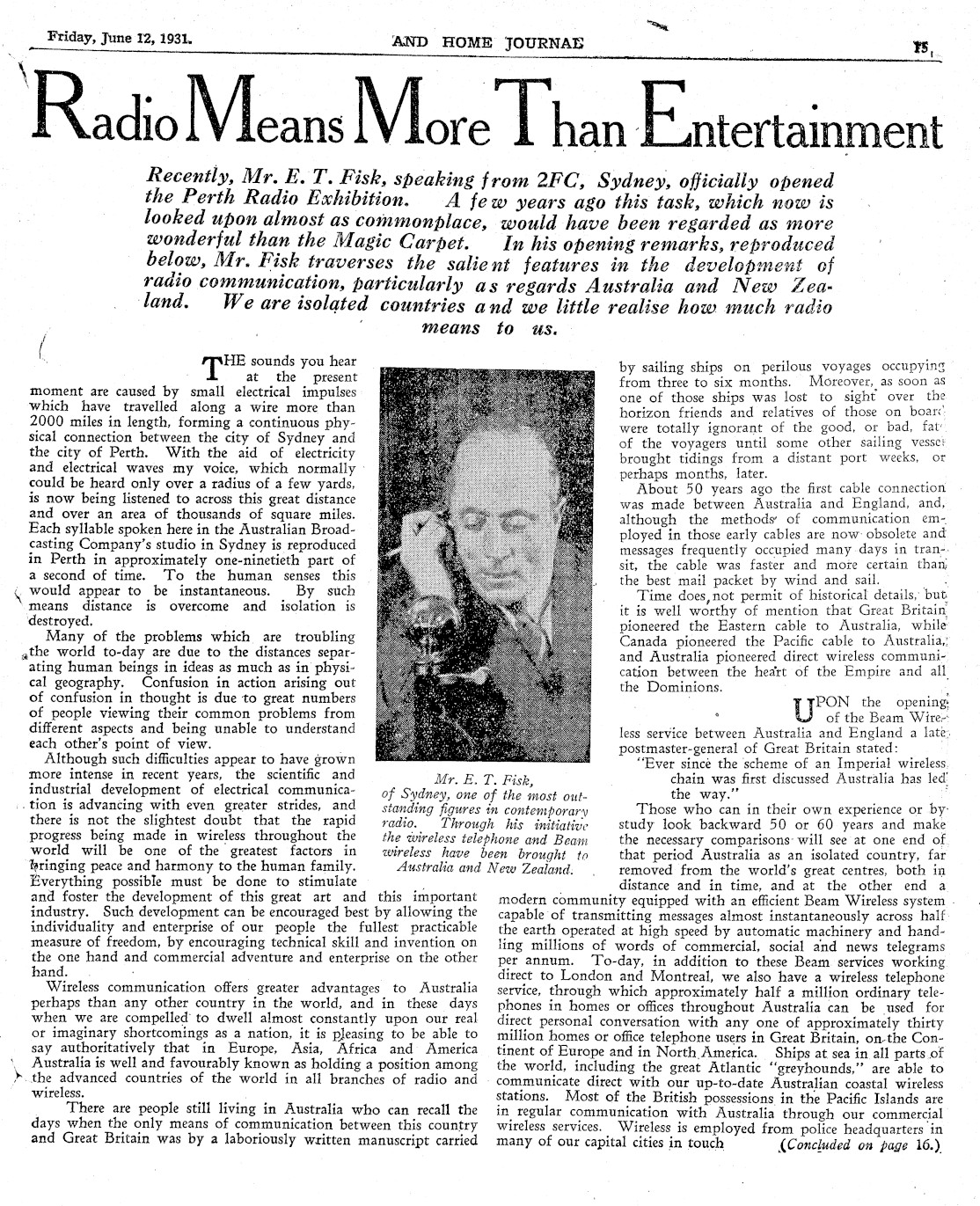 Friday, June 12, 1931.

AND HOME JOURNAL

15

Radio Means More Than Entertainment

Recently, Mr. E. T. Fisk, speaking from 2FC, Sydney, officially opened the Perth Radio Exhibition. A few years ago this task, which now is looked upon almost as commonplace, would have been regarded as more wonderful than the Magic Carpet. In his opening remarks, reproduced below, Mr. Fisk traverses the salient features in the development of radio communication, particularly as regards Australia and New Zealand. We are isolated countries and we little realise how much radio means to us.

THE sounds you hear at the present moment are caused by small electrical impulses which have travelled along a wire more than 2000 miles in length, forming a continuous physical connection between the city of Sydney and the city of Perth. With the aid of electricity and electrical waves my voice, which normally could be heard only over a radius of a few yards, is now being listened to across this great distance and over an area of thousands of square miles. Each syllable spoken here in the Australian Broadcasting Company's studio in Sydney is reproduced in Perth in approximately one-ninetieth part of a second of time. To the human senses this would appear to be instantaneous. By such means distance is overcome and isolation is destroyed.

Many of the problems which are troubling the world to-day are due to the distances separating human beings in ideas as much as in physical geography. Confusion in action arising out of confusion in thought is due to great numbers of people viewing their common problems from different aspects and being unable to understand each other's point of view.

Although such difficulties appear to have grown more intense in recent years, the scientific and industrial development of electrical communication is advancing with even greater strides, and there is not the slightest doubt that the rapid progress being made in wireless throughout the world will be one of the greatest factors in bringing peace and harmony to the human family. Everything possible must be done to stimulate and foster the development of this great art and this important industry. Such development can be encouraged best by allowing the individuality and enterprise of our people the fullest practicable measure of freedom, by encouraging technical skill and invention on the one hand and commercial adventure and enterprise on the other hand.

Wireless communication offers greater advantages to Australia perhaps than any other country in the world, and in these days when we are compelled to dwell almost constantly upon our real or imaginary shortcomings as a nation, it is pleasing to be able to say authoritatively that in Europe, Asia, Africa and America Australia is well and favourably known as holding a position among the advanced countries of the world in all branches of radio and wireless.

There are people still living in Australia who can recall the days when the only means of communication between this country and Great Britain was by a laboriously written manuscript carried

Mr. E. T. Fisk, of Sydney, one of the most outstanding figures in contemporary radio. Through his initiative the wireless telephone and Beam wireless have been brought to Australia and New Zealand.

by sailing ships on perilous voyages occupying from three to six months. Moreover, as soon as one of those ships was lost to sight over the horizon friends and relatives of those on board were totally ignorant of the good, or bad, fate of the voyagers until some other sailing vessel brought tidings from a distant port weeks, or perhaps months, later.

About 50 years ago the first cable connection was made between Australia and England, and, although the methods of communication employed in those early cables are now obsolete and messages frequently occupied many days in transit, the cable was faster and more certain than the best mail packet by wind and sail.

Time does not permit of historical details, but it is well worthy of mention that Great Britain pioneered the Eastern cable to Australia, while Canada pioneered the Pacific cable to Australia, and Australia pioneered direct wireless communication between the heart of the Empire and all the Dominions.

UPON the opening of the Beam Wireless service between Australia and England a late postmaster-general of Great Britain stated:

"Ever since the scheme of an Imperial wireless chain was first discussed Australia has led the way."

Those who can in their own experience or by study look backward 50 or 60 years and make the necessary comparisons will see at one end of that period Australia as an isolated country, far removed from the world's great centres, both in distance and in time, and at the other end a modern community equipped with an efficient Beam Wireless system capable of transmitting messages almost instantaneously across half the earth operated at high speed by automatic machinery and handling millions of words of commercial, social and news telegrams per annum. To-day, in addition to these Beam services working direct to London and Montreal, we also have a wireless telephone service, through which approximately half a million ordinary telephones in homes or offices throughout Australia can be used for direct personal conversation with any one of approximately thirty million homes or office telephone users in Great Britain, on the Continent of Europe and in North America. Ships at sea in all parts of the world, including the great Atlantic "greyhounds," are able to communicate direct with our up-to-date Australian coastal wireless stations. Most of the British possessions in the Pacific Islands are in regular communication with Australia through our commercial wireless services. Wireless is employed from police headquarters in many of our capital cities in touch (Concluded on page 16.)